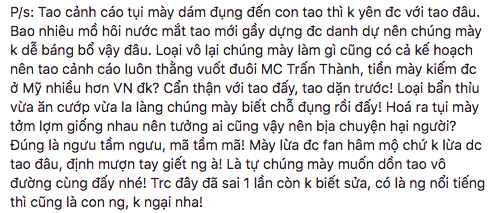 P/s: Tao cảnh cáo tụi mày dám đụng đến con tao thì k yên đc với tao đâu. Bao nhiêu mồ hôi nước mắt tao mới gầy dựng đc danh dự nên chúng mày k dễ báng bổ vậy đâu. Loại vô lại chúng mày làm gì cũng có cả kế hoạch nên tao cảnh cáo luôn thằng vuốt đuôi MC Trấn Thành, tiền mày kiếm đc ở Mỹ nhiều hơn VN đk? Cẩn thận với tao đấy, tao dặn trước! Loại bẩn thỉu vừa ăn cướp vừa la làng chúng mày biết chỗ đụng rồi đấy! Hoá ra tụi mày tởm lợm giống nhau nên tưởng ai cũng vậy nên bịa chuyện hại người? Đúng là ngưu tầm ngưu, mã tầm mã! Mày lừa đc fan hâm mộ chứ k lừa dc tao đâu, định mượn tay giết ng à! Là tự chúng mày muốn dồn tao vô đường cùng đấy nhé! Trc đây đã sai 1 lần còn k biết sửa, có là ng nổi tiếng thì cũng là con ng, k ngại nha!